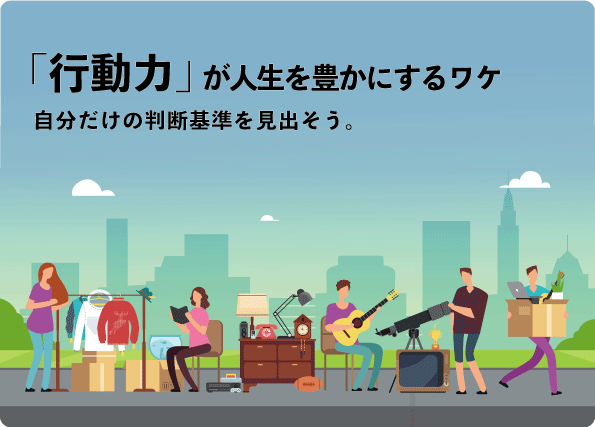 「行動力」が人生を豊かにするワケ

自分だけの判断基準を見出そう。